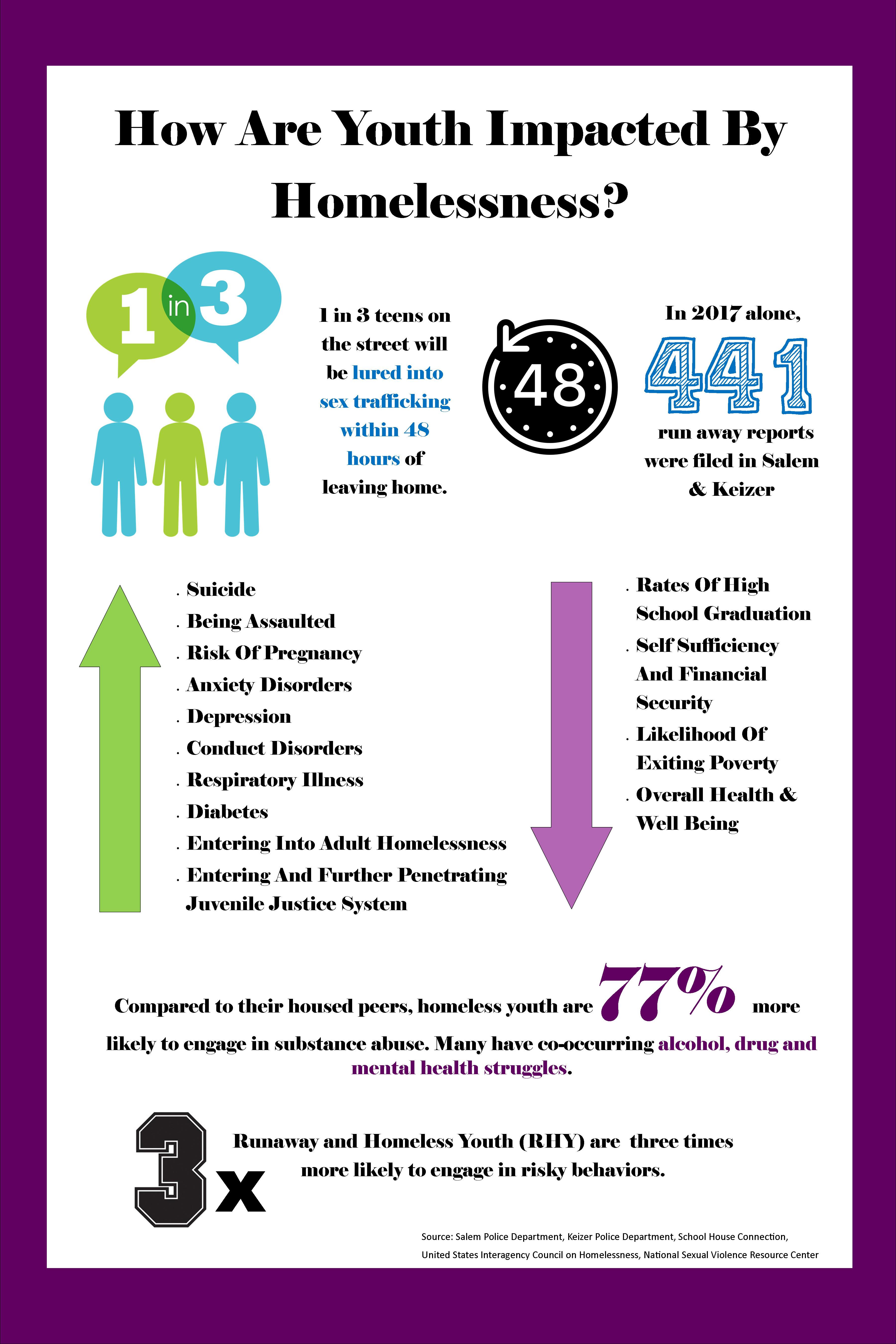 How Are Youth Impacted By Homelessness?

1 in 3

1 in 3 teens on the street will be lured into sex trafficking within 48 hours of leaving home.

48

In 2017 alone,

441

run away reports were filed in Salem & Keizer

. Suicide
. Being Assaulted
. Risk Of Pregnancy
. Anxiety Disorders
. Depression
. Conduct Disorders
. Respiratory Illness
. Diabetes
. Entering Into Adult Homelessness
. Entering And Further Penetrating Juvenile Justice System

. Rates Of High School Graduation
. Self Sufficiency And Financial Security
. Likelihood Of Exiting Poverty
. Overall Health & Well Being

Compared to their housed peers, homeless youth are 77% more likely to engage in substance abuse. Many have co-occurring alcohol, drug and mental health struggles.

3x

Runaway and Homeless Youth (RHY) are three times more likely to engage in risky behaviors.

Source: Salem Police Department, Keizer Police Department, School House Connection, United States Interagency Council on Homelessness, National Sexual Violence Resource Center